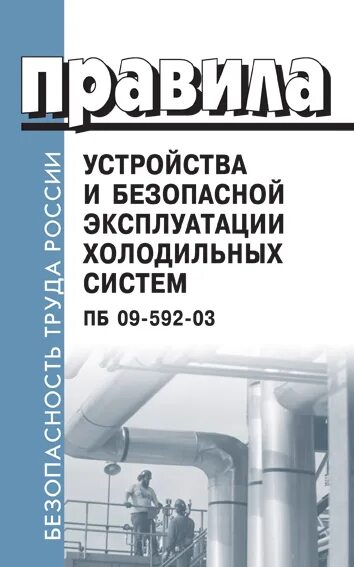 БЕЗОПАСНОСТЬ ТРУДА РОССИИ

правила

УСТРОЙСТВА И БЕЗОПАСНОЙ ЭКСПЛУАТАЦИИ ХОЛОДИЛЬНЫХ СИСТЕМ

ПБ 09-592-03